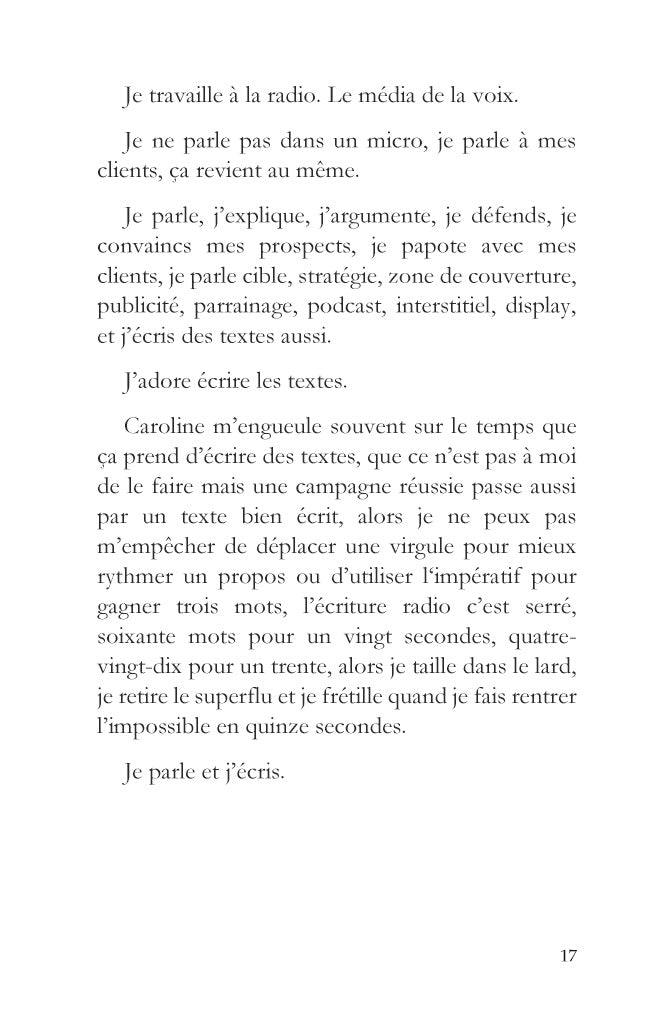 Je travaille à la radio. Le média de la voix.

Je ne parle pas dans un micro, je parle à mes clients, ça revient au même.

Je parle, j'explique, j'argumente, je défends, je convaincs mes prospects, je papote avec mes clients, je parle cible, stratégie, zone de couverture, publicité, parrainage, podcast, interstitiel, display, et j'écris des textes aussi.

J'adore écrire les textes.

Caroline m'engueule souvent sur le temps que ça prend d'écrire des textes, que ce n'est pas à moi de le faire mais une campagne réussie passe aussi par un texte bien écrit, alors je ne peux pas m'empêcher de déplacer une virgule pour mieux rythmer un propos ou d'utiliser l'impératif pour gagner trois mots, l'écriture radio c'est serré, soixante mots pour un vingt secondes, quatre-vingt-dix pour un trente, alors je taille dans le lard, je retire le superflu et je frétille quand je fais rentrer l'impossible en quinze secondes.

Je parle et j'écris.

17